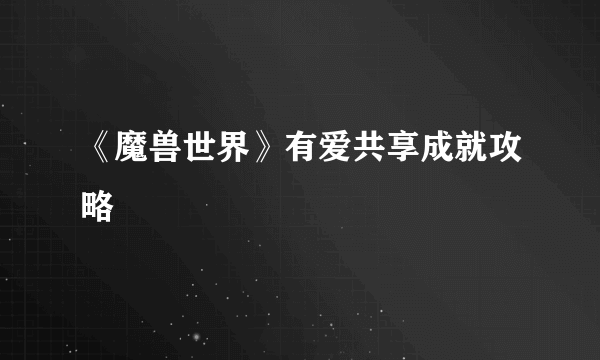 《魔兽世界》有爱共享成就攻略